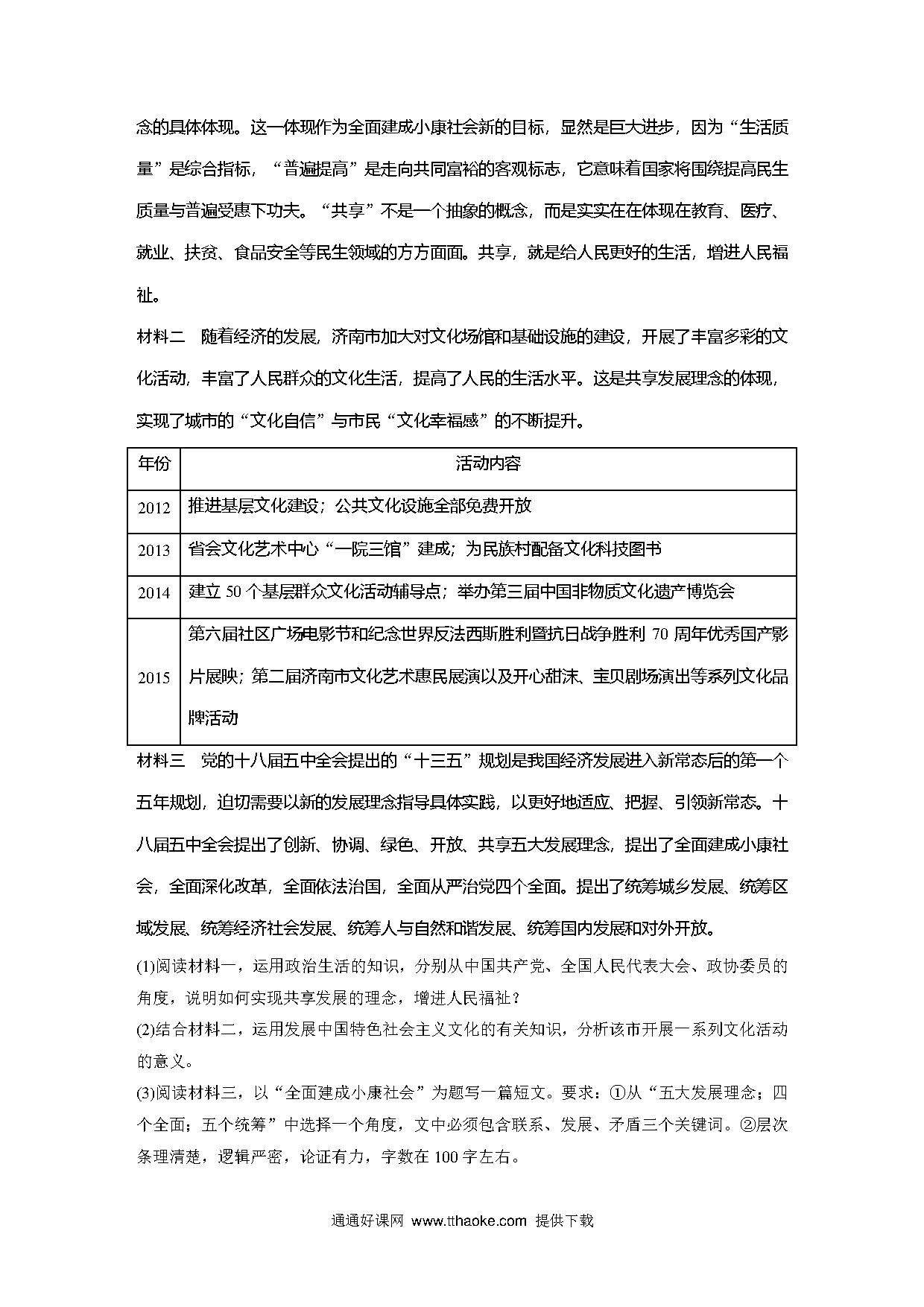 念的具体体现。这一体现作为全面建成小康社会新的目标，显然是巨大进步，因为“生活质量”是综合指标，“普遍提高”是走向共同富裕的客观标志，它意味着国家将围绕提高民生质量与普遍受惠下功夫。“共享”不是一个抽象的概念，而是实实在在体现在教育、医疗、就业、扶贫、食品安全等民生领域的方方面面。共享，就是给人民更好的生活，增进人民福祉。

材料二　随着经济的发展，济南市加大对文化场馆和基础设施的建设，开展了丰富多彩的文化活动，丰富了人民群众的文化生活，提高了人民的生活水平。这是共享发展理念的体现，实现了城市的“文化自信”与市民“文化幸福感”的不断提升。

| 年份 | 活动内容 |
|---|---|
| 2012 | 推进基层文化建设；公共文化设施全部免费开放 |
| 2013 | 省会文化艺术中心“一院三馆”建成；为民族村配备文化科技图书 |
| 2014 | 建立 50 个基层群众文化活动辅导点；举办第三届中国非物质文化遗产博览会 |
| 2015 | 第六届社区广场电影节和纪念世界反法西斯胜利暨抗日战争胜利 70 周年优秀国产影片展映；第二届济南市文化艺术惠民展演以及开心甜沫、宝贝剧场演出等系列文化品牌活动 |

材料三　党的十八届五中全会提出的“十三五”规划是我国经济发展进入新常态后的第一个五年规划，迫切需要以新的发展理念指导具体实践，以更好地适应、把握、引领新常态。十八届五中全会提出了创新、协调、绿色、开放、共享五大发展理念，提出了全面建成小康社会，全面深化改革，全面依法治国，全面从严治党四个全面。提出了统筹城乡发展、统筹区域发展、统筹经济社会发展、统筹人与自然和谐发展、统筹国内发展和对外开放。

(1)阅读材料一，运用政治生活的知识，分别从中国共产党、全国人民代表大会、政协委员的角度，说明如何实现共享发展的理念，增进人民福祉？

(2)结合材料二，运用发展中国特色社会主义文化的有关知识，分析该市开展一系列文化活动的意义。

(3)阅读材料三，以“全面建成小康社会”为题写一篇短文。要求：①从“五大发展理念；四个全面；五个统筹”中选择一个角度，文中必须包含联系、发展、矛盾三个关键词。②层次条理清楚，逻辑严密，论证有力，字数在 100 字左右。

通通好课网 www.tthaoke.com 提供下载